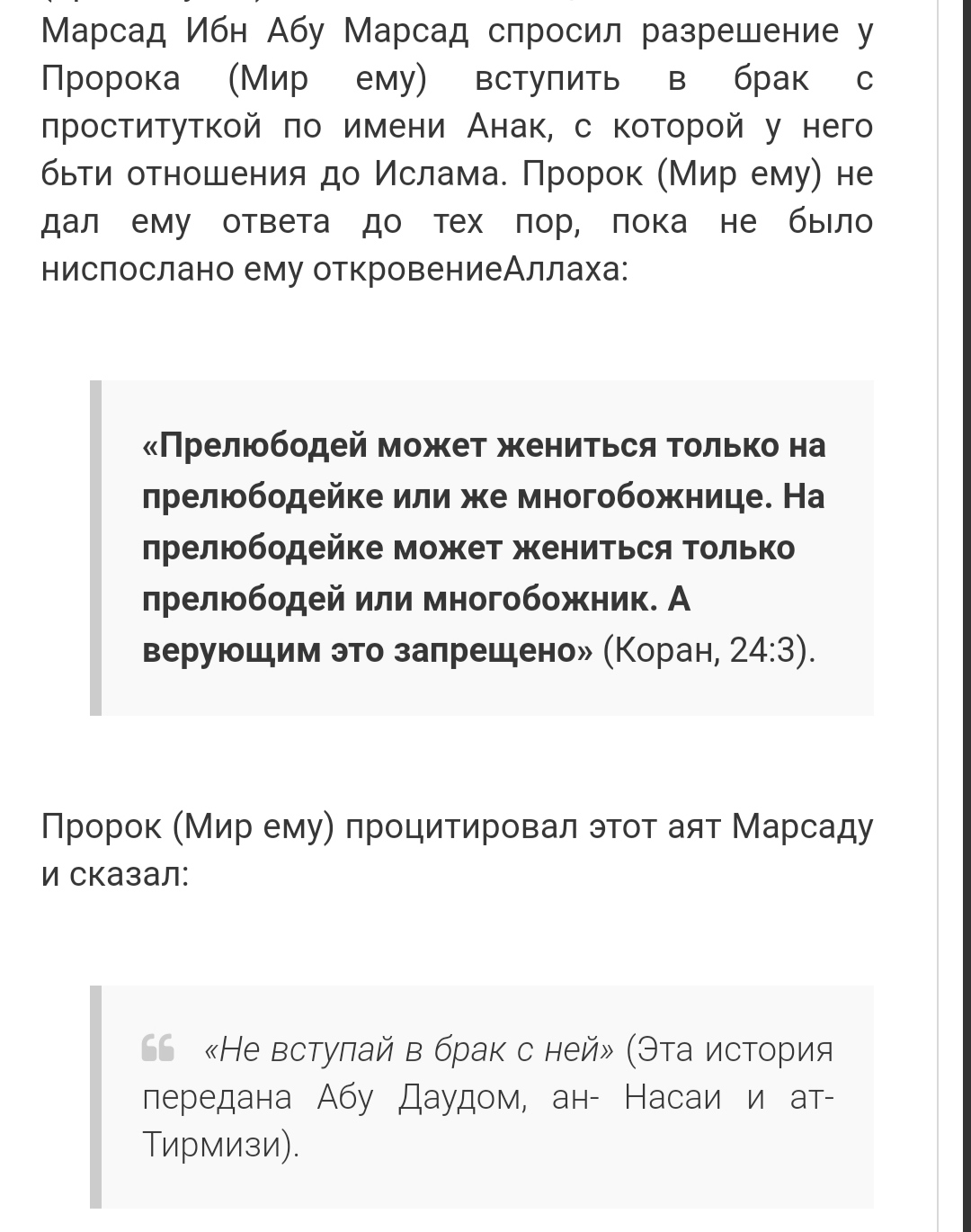 Марсад Ибн Абу Марсад спросил разрешение у Пророка (Мир ему) вступить в брак с проституткой по имени Анак, с которой у него бьти отношения до Ислама. Пророк (Мир ему) не дал ему ответа до тех пор, пока не было ниспослано ему откровениеАллаха:

«Прелюбодей может жениться только на прелюбодейке или же многобожнице. На прелюбодейке может жениться только прелюбодей или многобожник. А верующим это запрещено» (Коран, 24:3).

Пророк (Мир ему) процитировал этот аят Марсаду и сказал:

«Не вступай в брак с ней» (Эта история передана Абу Даудом, ан- Насаи и ат- Тирмизи).